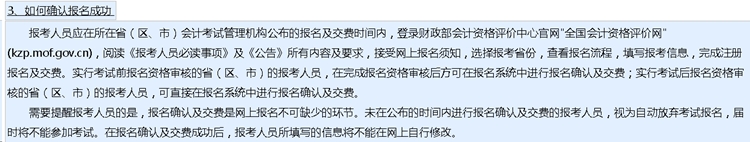 3、如何确认报名成功

报考人员应在所在省（区、市）会计考试管理机构公布的报名及交费时间内，登录财政部会计资格评价中心官网"全国会计资格评价网"(kzp.mof.gov.cn)，阅读《报考人员必读事项》及《公告》所有内容及要求，接受网上报名须知，选择报考省份，查看报名流程，填写报考信息，完成注册报名及交费。实行考试前报名资格审核的省（区、市）的报考人员，在完成报名资格审核后方可在报名系统中进行报名确认及交费；实行考试后报名资格审核的省（区、市）的报考人员，可直接在报名系统中进行报名确认及交费。

需要提醒报考人员的是，报名确认及交费是网上报名不可缺少的环节。未在公布的时间内进行报名确认及交费的报考人员，视为自动放弃考试报名，届时将不能参加考试。在报名确认及交费成功后，报考人员所填写的信息将不能在网上自行修改。